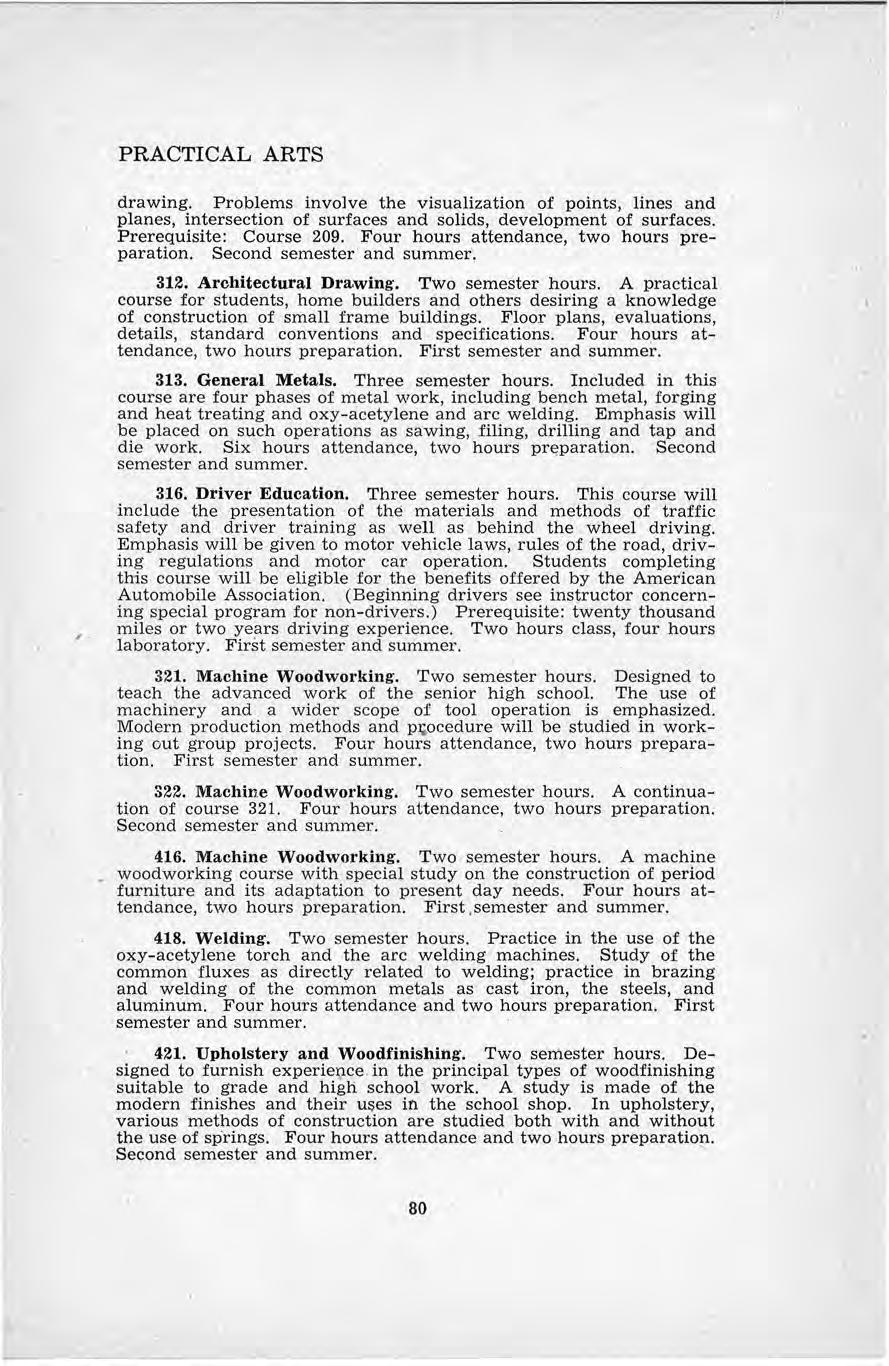 PRACTICAL ARTS

drawing. Problems involve the visualization of points, lines and planes, intersection of surfaces and solids, development of surfaces. Prerequisite: Course 209. Four hours attendance, two hours preparation. Second semester and summer.

312. Architectural Drawing. Two semester hours. A practical course for students, home builders and others desiring a knowledge of construction of small frame buildings. Floor plans, evaluations, details, standard conventions and specifications. Four hours attendance, two hours preparation. First semester and summer.

313. General Metals. Three semester hours. Included in this course are four phases of metal work, including bench metal, forging and heat treating and oxy-acetylene and arc welding. Emphasis will be placed on such operations as sawing, filing, drilling and tap and die work. Six hours attendance, two hours preparation. Second semester and summer.

316. Driver Education. Three semester hours. This course will include the presentation of the materials and methods of traffic safety and driver training as well as behind the wheel driving. Emphasis will be given to motor vehicle laws, rules of the road, driving regulations and motor car operation. Students completing this course will be eligible for the benefits offered by the American Automobile Association. (Beginning drivers see instructor concerning special program for non-drivers.) Prerequisite: twenty thousand miles or two years driving experience. Two hours class, four hours laboratory. First semester and summer.

321. Machine Woodworking. Two semester hours. Designed to teach the advanced work of the senior high school. The use of machinery and a wider scope of tool operation is emphasized. Modern production methods and procedure will be studied in working out group projects. Four hours attendance, two hours preparation. First semester and summer.

322. Machine Woodworking. Two semester hours. A continuation of course 321. Four hours attendance, two hours preparation. Second semester and summer.

416. Machine Woodworking. Two semester hours. A machine woodworking course with special study on the construction of period furniture and its adaptation to present day needs. Four hours attendance, two hours preparation. First semester and summer.

418. Welding. Two semester hours. Practice in the use of the oxy-acetylene torch and the arc welding machines. Study of the common fluxes as directly related to welding; practice in brazing and welding of the common metals as cast iron, the steels, and aluminum. Four hours attendance and two hours preparation. First semester and summer.

421. Upholstery and Woodfinishing. Two semester hours. Designed to furnish experience in the principal types of woodfinishing suitable to grade and high school work. A study is made of the modern finishes and their uses in the school shop. In upholstery, various methods of construction are studied both with and without the use of springs. Four hours attendance and two hours preparation. Second semester and summer.

80